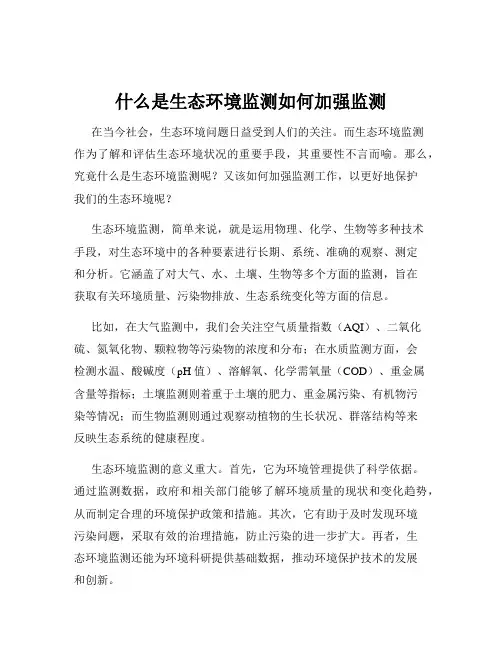 什么是生态环境监测如何加强监测

在当今社会，生态环境问题日益受到人们的关注。而生态环境监测作为了解和评估生态环境状况的重要手段，其重要性不言而喻。那么，究竟什么是生态环境监测呢？又该如何加强监测工作，以更好地保护我们的生态环境呢？

生态环境监测，简单来说，就是运用物理、化学、生物等多种技术手段，对生态环境中的各种要素进行长期、系统、准确的观察、测定和分析。它涵盖了对大气、水、土壤、生物等多个方面的监测，旨在获取有关环境质量、污染物排放、生态系统变化等方面的信息。

比如，在大气监测中，我们会关注空气质量指数（AQI）、二氧化硫、氮氧化物、颗粒物等污染物的浓度和分布；在水质监测方面，会检测水温、酸碱度（pH 值）、溶解氧、化学需氧量（COD）、重金属含量等指标；土壤监测则着重于土壤的肥力、重金属污染、有机物污染等情况；而生物监测则通过观察动植物的生长状况、群落结构等来反映生态系统的健康程度。

生态环境监测的意义重大。首先，它为环境管理提供了科学依据。通过监测数据，政府和相关部门能够了解环境质量的现状和变化趋势，从而制定合理的环境保护政策和措施。其次，它有助于及时发现环境污染问题，采取有效的治理措施，防止污染的进一步扩大。再者，生态环境监测还能为环境科研提供基础数据，推动环境保护技术的发展和创新。